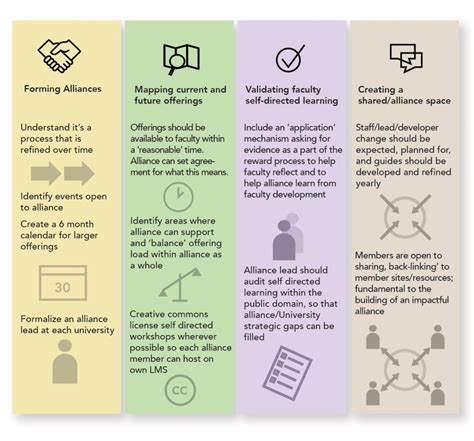 Forming Alliances

Understand it's a process that is refined over time

Identify events open to alliance

Create a 6 month calendar for larger offerings

30

Formalize an alliance lead at each university

Mapping current and future offerings

Offerings should be available to faculty within a 'reasonable' time. Alliance can set agreement for what this means.

Identify areas where alliance can support and 'balance' offering load within alliance as a whole

Creative commons license self directed workshops wherever possible so each alliance member can host on own LMS

CC

Validating faculty self-directed learning

Include an 'application' mechanism asking for evidence as a part of the reward process to help faculty reflect and to help alliance learn from faculty development

Alliance lead should audit self directed learning within the public domain, so that alliance/University strategic gaps can be filled

Creating a shared/alliance space

Staff/lead/developer change should be expected, planned for, and guides should be developed and refined yearly

Members are open to sharing, back-linking' to member sites/resources; fundamental to the building of an impactful alliance